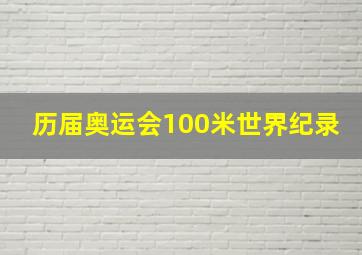 历届奥运会100米世界纪录